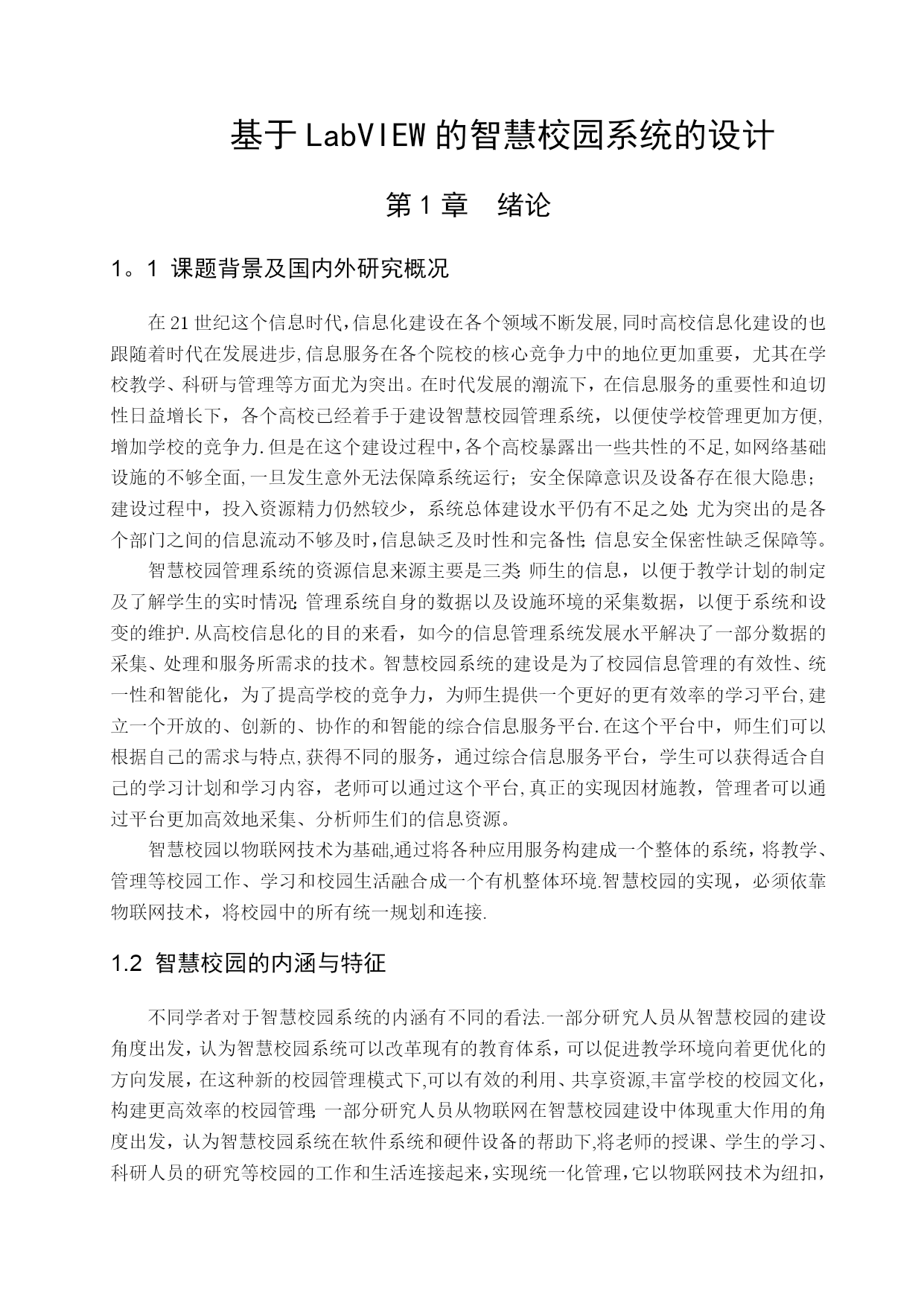 基于LabVIEW的智慧校园系统的设计

第1章　绪论

1。1 课题背景及国内外研究概况

在21世纪这个信息时代,信息化建设在各个领域不断发展,同时高校信息化建设的也跟随着时代在发展进步,信息服务在各个院校的核心竞争力中的地位更加重要，尤其在学校教学、科研与管理等方面尤为突出。在时代发展的潮流下，在信息服务的重要性和迫切性日益增长下，各个高校已经着手于建设智慧校园管理系统，以便使学校管理更加方便,增加学校的竞争力.但是在这个建设过程中,各个高校暴露出一些共性的不足,如网络基础设施的不够全面,一旦发生意外无法保障系统运行；安全保障意识及设备存在很大隐患；建设过程中，投入资源精力仍然较少，系统总体建设水平仍有不足之处;尤为突出的是各个部门之间的信息流动不够及时,信息缺乏及时性和完备性;信息安全保密性缺乏保障等。

智慧校园管理系统的资源信息来源主要是三类:师生的信息，以便于教学计划的制定及了解学生的实时情况;管理系统自身的数据以及设施环境的采集数据，以便于系统和设变的维护.从高校信息化的目的来看，如今的信息管理系统发展水平解决了一部分数据的采集、处理和服务所需求的技术。智慧校园系统的建设是为了校园信息管理的有效性、统一性和智能化，为了提高学校的竞争力，为师生提供一个更好的更有效率的学习平台,建立一个开放的、创新的、协作的和智能的综合信息服务平台.在这个平台中，师生们可以根据自己的需求与特点,获得不同的服务，通过综合信息服务平台，学生可以获得适合自己的学习计划和学习内容，老师可以通过这个平台,真正的实现因材施教，管理者可以通过平台更加高效地采集、分析师生们的信息资源。

智慧校园以物联网技术为基础,通过将各种应用服务构建成一个整体的系统，将教学、管理等校园工作、学习和校园生活融合成一个有机整体环境.智慧校园的实现，必须依靠物联网技术，将校园中的所有统一规划和连接.

1.2 智慧校园的内涵与特征

不同学者对于智慧校园系统的内涵有不同的看法.一部分研究人员从智慧校园的建设角度出发，认为智慧校园系统可以改革现有的教育体系，可以促进教学环境向着更优化的方向发展，在这种新的校园管理模式下,可以有效的利用、共享资源,丰富学校的校园文化，构建更高效率的校园管理;一部分研究人员从物联网在智慧校园建设中体现重大作用的角度出发，认为智慧校园系统在软件系统和硬件设备的帮助下,将老师的授课、学生的学习、科研人员的研究等校园的工作和生活连接起来,实现统一化管理,它以物联网技术为纽扣，